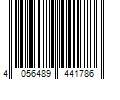 4 056489 441786